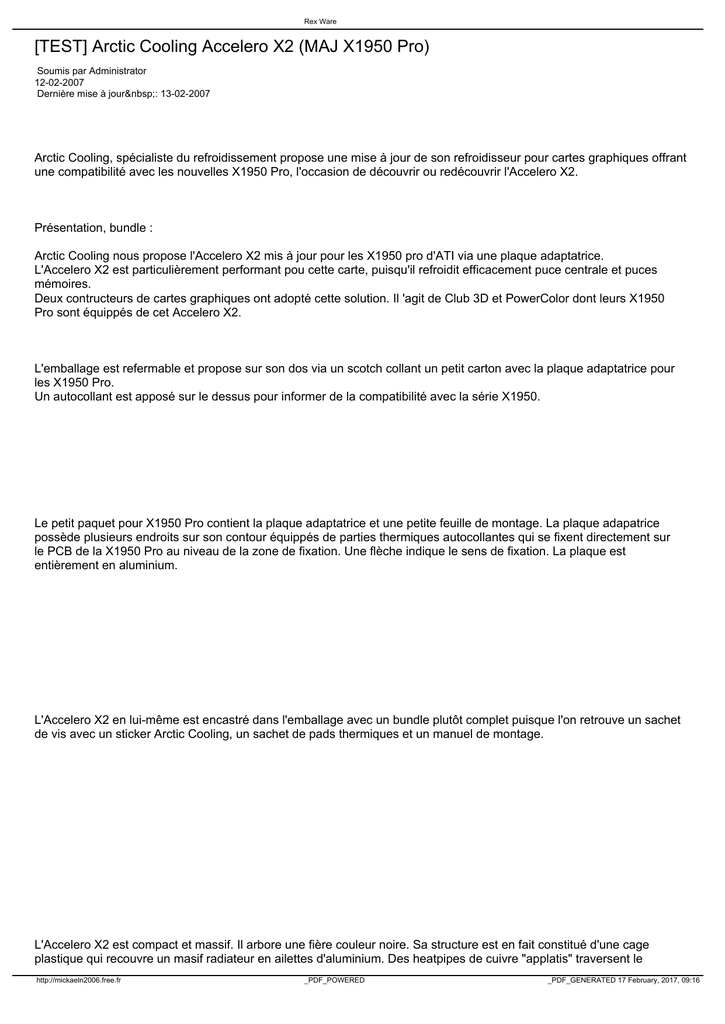 Rex Ware

[TEST] Arctic Cooling Accelero X2 (MAJ X1950 Pro)

Soumis par Administrator
12-02-2007
Dernière mise à jour&nbsp;: 13-02-2007

Arctic Cooling, spécialiste du refroidissement propose une mise à jour de son refroidisseur pour cartes graphiques offrant une compatibilité avec les nouvelles X1950 Pro, l'occasion de découvrir ou redécouvrir l'Accelero X2.

Présentation, bundle :

Arctic Cooling nous propose l'Accelero X2 mis à jour pour les X1950 pro d'ATI via une plaque adaptatrice.
L'Accelero X2 est particulièrement performant pou cette carte, puisqu'il refroidit efficacement puce centrale et puces mémoires.
Deux contructeurs de cartes graphiques ont adopté cette solution. Il 'agit de Club 3D et PowerColor dont leurs X1950 Pro sont équippés de cet Accelero X2.

L'emballage est refermable et propose sur son dos via un scotch collant un petit carton avec la plaque adaptatrice pour les X1950 Pro.
Un autocollant est apposé sur le dessus pour informer de la compatibilité avec la série X1950.

Le petit paquet pour X1950 Pro contient la plaque adaptatrice et une petite feuille de montage. La plaque adapatrice possède plusieurs endroits sur son contour équippés de parties thermiques autocollantes qui se fixent directement sur le PCB de la X1950 Pro au niveau de la zone de fixation. Une flèche indique le sens de fixation. La plaque est entièrement en aluminium.

L'Accelero X2 en lui-même est encastré dans l'emballage avec un bundle plutôt complet puisque l'on retrouve un sachet de vis avec un sticker Arctic Cooling, un sachet de pads thermiques et un manuel de montage.

L'Accelero X2 est compact et massif. Il arbore une fière couleur noire. Sa structure est en fait constitué d'une cage plastique qui recouvre un masif radiateur en ailettes d'aluminium. Des heatpipes de cuivre "applatis" traversent le

http://mickaeln2006.free.fr _PDF_POWERED _PDF_GENERATED 17 February, 2017, 09:16